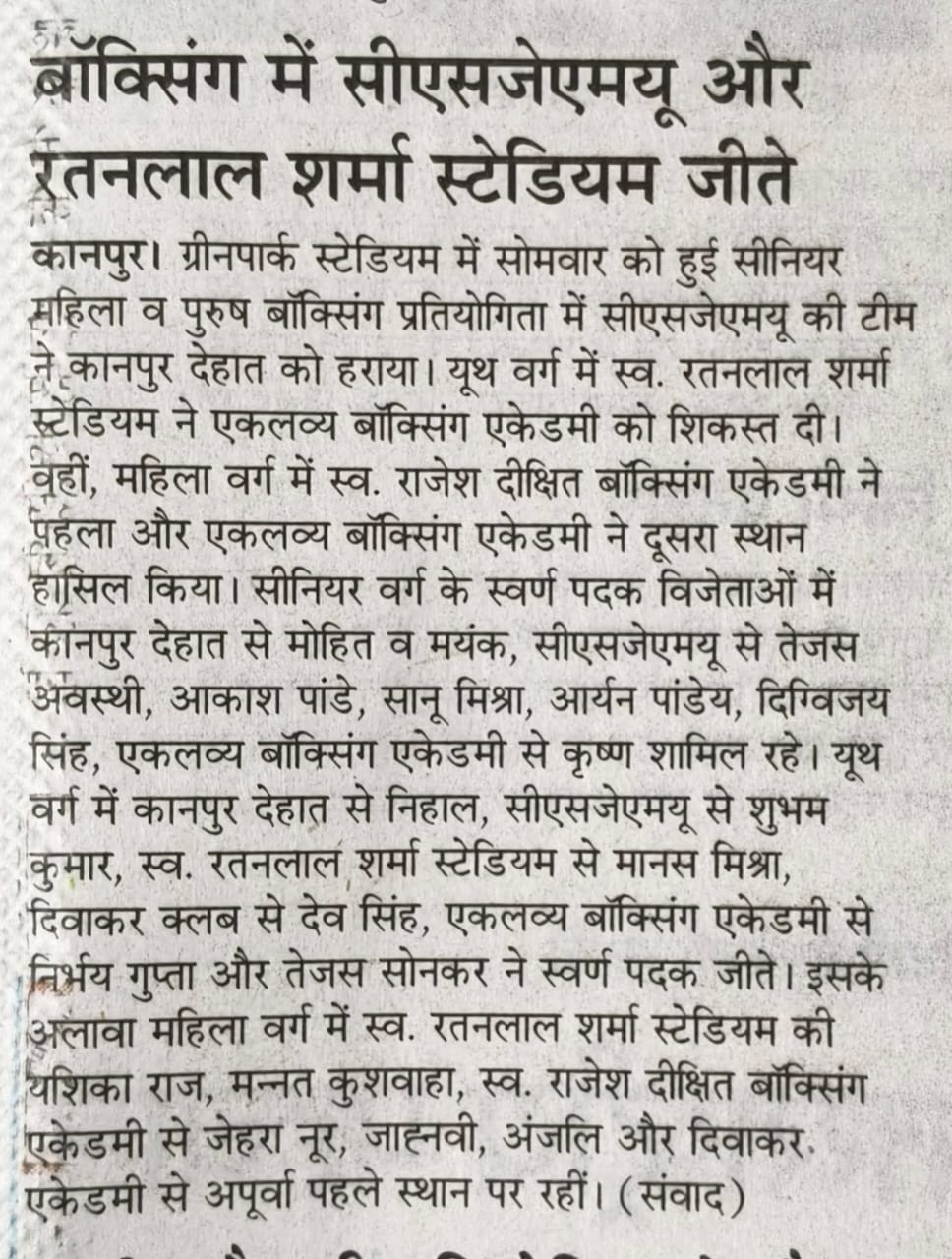 बॉक्सिंग में सीएसजेएमयू और रतनलाल शर्मा स्टेडियम जीते

कानपुर। ग्रीनपार्क स्टेडियम में सोमवार को हुई सीनियर महिला व पुरुष बॉक्सिंग प्रतियोगिता में सीएसजेएमयू की टीम ने कानपुर देहात को हराया। यूथ वर्ग में स्व. रतनलाल शर्मा स्टेडियम ने एकलव्य बॉक्सिंग एकेडमी को शिकस्त दी। वहीं, महिला वर्ग में स्व. राजेश दीक्षित बॉक्सिंग एकेडमी ने पहला और एकलव्य बॉक्सिंग एकेडमी ने दूसरा स्थान हासिल किया। सीनियर वर्ग के स्वर्ण पदक विजेताओं में कानपुर देहात से मोहित व मयंक, सीएसजेएमयू से तेजस अवस्थी, आकाश पांडे, सानू मिश्रा, आर्यन पांडेय, दिग्विजय सिंह, एकलव्य बॉक्सिंग एकेडमी से कृष्ण शामिल रहे। यूथ वर्ग में कानपुर देहात से निहाल, सीएसजेएमयू से शुभम कुमार, स्व. रतनलाल शर्मा स्टेडियम से मानस मिश्रा, दिवाकर क्लब से देव सिंह, एकलव्य बॉक्सिंग एकेडमी से निर्भय गुप्ता और तेजस सोनकर ने स्वर्ण पदक जीते। इसके अलावा महिला वर्ग में स्व. रतनलाल शर्मा स्टेडियम की यशिका राज, मन्नत कुशवाहा, स्व. राजेश दीक्षित बॉक्सिंग एकेडमी से जेहरा नूर, जाह्नवी, अंजलि और दिवाकर एकेडमी से अपूर्वा पहले स्थान पर रहीं। (संवाद)